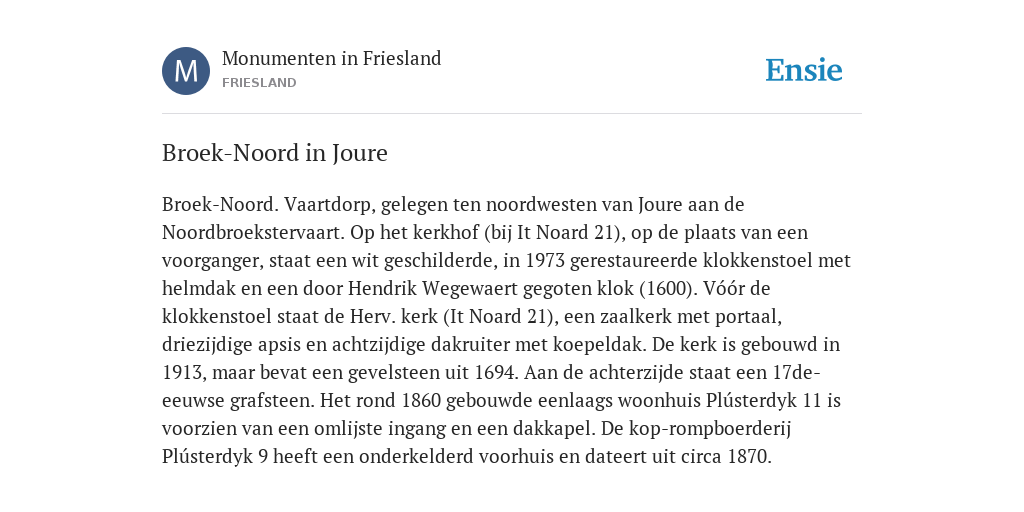 M

Monumenten in Friesland
FRIESLAND

Ensie

Broek-Noord in Joure

Broek-Noord. Vaartdorp, gelegen ten noordwesten van Joure aan de Noordbroekstervaart. Op het kerkhof (bij It Noard 21), op de plaats van een voorganger, staat een wit geschilderde, in 1973 gerestaureerde klokkenstoel met helmdak en een door Hendrik Wegewaert gegoten klok (1600). Vóór de klokkenstoel staat de Herv. kerk (It Noard 21), een zaalkerk met portaal, driezijdige apsis en achtzijdige dakruiter met koepeldak. De kerk is gebouwd in 1913, maar bevat een gevelsteen uit 1694. Aan de achterzijde staat een 17de-eeuwse grafsteen. Het rond 1860 gebouwde eenlaags woonhuis Plústerdyk 11 is voorzien van een omlijste ingang en een dakkapel. De kop-rompboerderij Plústerdyk 9 heeft een onderkelderd voorhuis en dateert uit circa 1870.